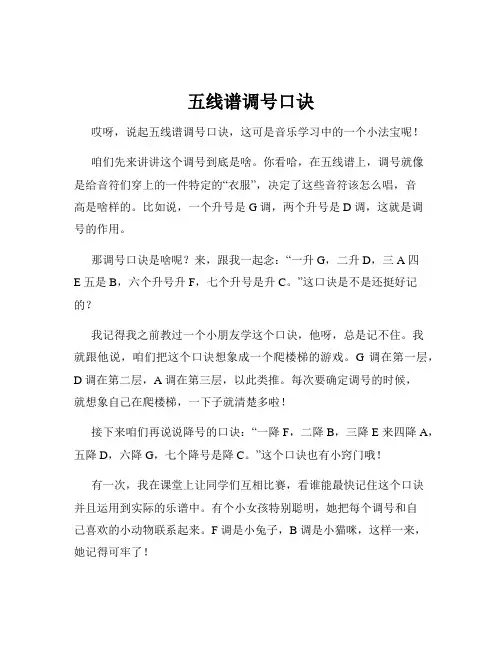 五线谱调号口诀

哎呀，说起五线谱调号口诀，这可是音乐学习中的一个小法宝呢！

咱们先来讲讲这个调号到底是啥。你看哈，在五线谱上，调号就像是给音符们穿上的一件特定的“衣服”，决定了这些音符该怎么唱，音高是啥样的。比如说，一个升号是 G 调，两个升号是 D 调，这就是调号的作用。

那调号口诀是啥呢？来，跟我一起念：“一升 G，二升 D，三 A 四 E 五是 B，六个升号升 F，七个升号是升 C。”这口诀是不是还挺好记的？

我记得我之前教过一个小朋友学这个口诀，他呀，总是记不住。我就跟他说，咱们把这个口诀想象成一个爬楼梯的游戏。G 调在第一层，D 调在第二层，A 调在第三层，以此类推。每次要确定调号的时候，就想象自己在爬楼梯，一下子就清楚多啦！

接下来咱们再说说降号的口诀：“一降 F，二降 B，三降 E 来四降 A，五降 D，六降 G，七个降号是降 C。”这个口诀也有小窍门哦！

有一次，我在课堂上让同学们互相比赛，看谁能最快记住这个口诀并且运用到实际的乐谱中。有个小女孩特别聪明，她把每个调号和自己喜欢的小动物联系起来。F 调是小兔子，B 调是小猫咪，这样一来，她记得可牢了！